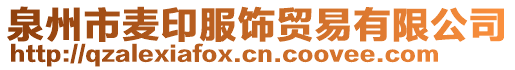 泉州市麦印服饰贸易有限公司
http://qzalexiafox.cn.coovee.com